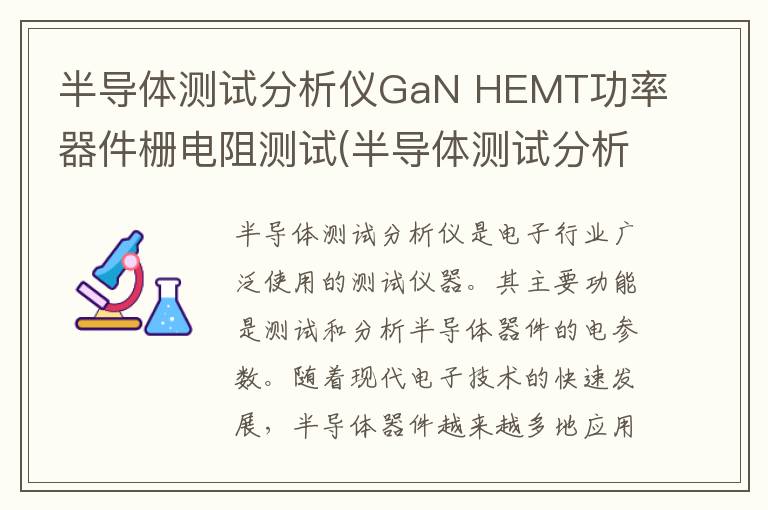 半导体测试分析仪GaN HEMT功率器件栅电阻测试(半导体测试分析

半导体测试分析仪是电子行业广泛使用的测试仪器。其主要功能是测试和分析半导体器件的电参数。随着现代电子技术的快速发展，半导体器件越来越多地应用